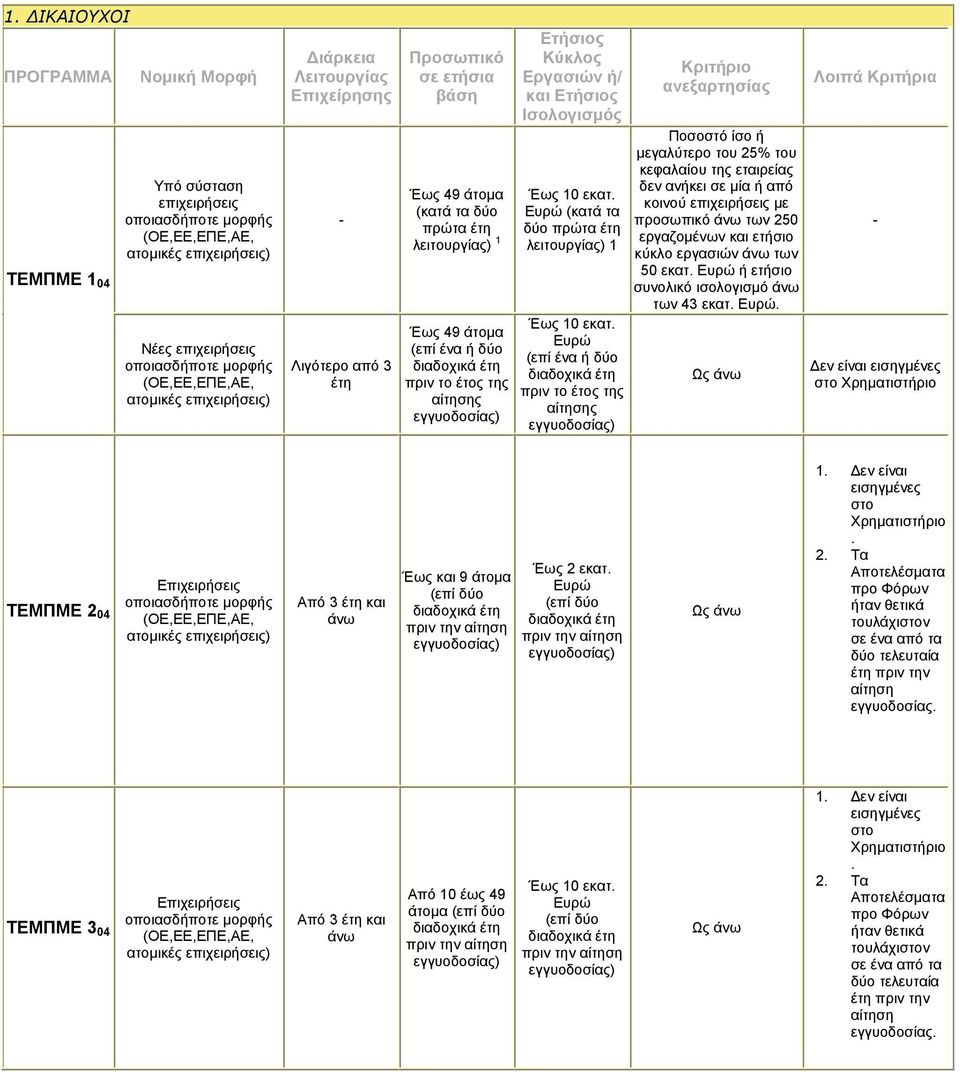 1. ΔΙΚΑΙΟΥΧΟΙ

| ΠΡΟΓΡΑΜΜΑ | Νομική Μορφή | Διάρκεια Λειτουργίας Επιχείρησης | Προσωπικό σε ετήσια βάση | Ετήσιος Κύκλος Εργασιών ή/ και Ετήσιος Ισολογισμός | Κριτήριο ανεξαρτησίας | Λοιπά Κριτήρια |
|---|---|---|---|---|---|---|
| ΤΕΜΠΜΕ $1_{04}$ | Υπό σύσταση επιχειρήσεις οποιασδήποτε μορφής (ΟΕ,ΕΕ,ΕΠΕ,ΑΕ, ατομικές επιχειρήσεις) | - | Έως 49 άτομα (κατά τα δύο πρώτα έτη λειτουργίας) $^1$ | Έως 10 εκατ. Ευρώ (κατά τα δύο πρώτα έτη λειτουργίας) 1 | Ποσοστό ίσο ή μεγαλύτερο του 25% του κεφαλαίου της εταιρείας δεν ανήκει σε μία ή από κοινού επιχειρήσεις με προσωπικό άνω των 250 εργαζομένων και ετήσιο κύκλο εργασιών άνω των 50 εκατ. Ευρώ ή ετήσιο συνολικό ισολογισμό άνω των 43 εκατ. Ευρώ. | - |
| | Νέες επιχειρήσεις οποιασδήποτε μορφής (ΟΕ,ΕΕ,ΕΠΕ,ΑΕ, ατομικές επιχειρήσεις) | Λιγότερο από 3 έτη | Έως 49 άτομα (επί ένα ή δύο διαδοχικά έτη πριν το έτος της αίτησης εγγυοδοσίας) | Έως 10 εκατ. Ευρώ (επί ένα ή δύο διαδοχικά έτη πριν το έτος της αίτησης εγγυοδοσίας) | Ως άνω | Δεν είναι εισηγμένες στο Χρηματιστήριο |
| ΤΕΜΠΜΕ $2_{04}$ | Επιχειρήσεις οποιασδήποτε μορφής (ΟΕ,ΕΕ,ΕΠΕ,ΑΕ, ατομικές επιχειρήσεις) | Από 3 έτη και άνω | Έως και 9 άτομα (επί δύο διαδοχικά έτη πριν την αίτηση εγγυοδοσίας) | Έως 2 εκατ. Ευρώ (επί δύο διαδοχικά έτη πριν την αίτηση εγγυοδοσίας) | Ως άνω | 1. Δεν είναι εισηγμένες στο Χρηματιστήριο. 2. Τα Αποτελέσματα προ Φόρων ήταν θετικά τουλάχιστον σε ένα από τα δύο τελευταία έτη πριν την αίτηση εγγυοδοσίας. |
| ΤΕΜΠΜΕ $3_{04}$ | Επιχειρήσεις οποιασδήποτε μορφής (ΟΕ,ΕΕ,ΕΠΕ,ΑΕ, ατομικές επιχειρήσεις) | Από 3 έτη και άνω | Από 10 έως 49 άτομα (επί δύο διαδοχικά έτη πριν την αίτηση εγγυοδοσίας) | Έως 10 εκατ. Ευρώ (επί δύο διαδοχικά έτη πριν την αίτηση εγγυοδοσίας) | Ως άνω | 1. Δεν είναι εισηγμένες στο Χρηματιστήριο. 2. Τα Αποτελέσματα προ Φόρων ήταν θετικά τουλάχιστον σε ένα από τα δύο τελευταία έτη πριν την αίτηση εγγυοδοσίας. |